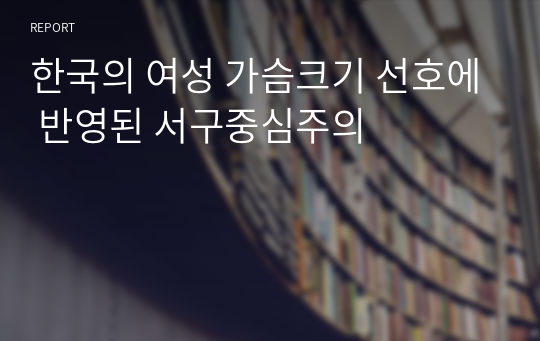 REPORT

한국의 여성 가슴크기 선호에 반영된 서구중심주의